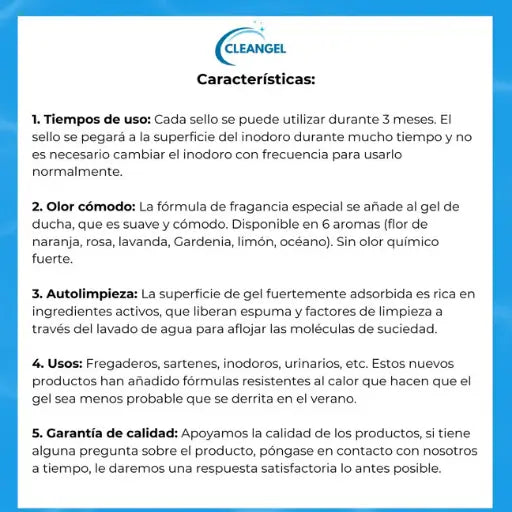 CLEANGEL

Características:

1. Tiempos de uso: Cada sello se puede utilizar durante 3 meses. El sello se pegará a la superficie del inodoro durante mucho tiempo y no es necesario cambiar el inodoro con frecuencia para usarlo normalmente.

2. Olor cómodo: La fórmula de fragancia especial se añade al gel de ducha, que es suave y cómodo. Disponible en 6 aromas (flor de naranja, rosa, lavanda, Gardenia, limón, océano). Sin olor químico fuerte.

3. Autolimpieza: La superficie de gel fuertemente adsorbida es rica en ingredientes activos, que liberan espuma y factores de limpieza a través del lavado de agua para aflojar las moléculas de suciedad.

4. Usos: Fregaderos, sartenes, inodoros, urinarios, etc. Estos nuevos productos han añadido fórmulas resistentes al calor que hacen que el gel sea menos probable que se derrita en el verano.

5. Garantía de calidad: Apoyamos la calidad de los productos, si tiene alguna pregunta sobre el producto, póngase en contacto con nosotros a tiempo, le daremos una respuesta satisfactoria lo antes posible.